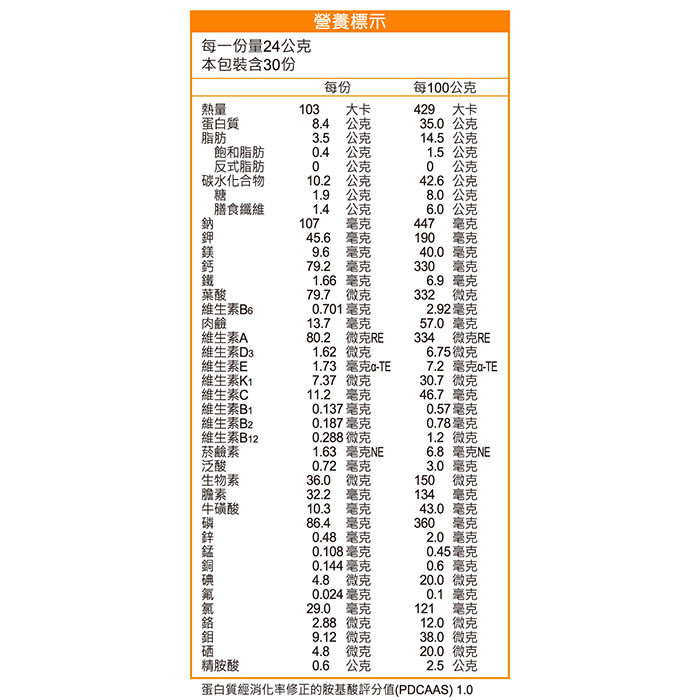 營養標示

每一份量24公克
本包裝含30份

| | 每份 | 每100公克 |
|---|---|---|
| 熱量 | 103 大卡 | 429 大卡 |
| 蛋白質 | 8.4 公克 | 35.0 公克 |
| 脂肪 | 3.5 公克 | 14.5 公克 |
| 飽和脂肪 | 0.4 公克 | 1.5 公克 |
| 反式脂肪 | 0 公克 | 0 公克 |
| 碳水化合物 | 10.2 公克 | 42.6 公克 |
| 糖 | 1.9 公克 | 8.0 公克 |
| 膳食纖維 | 1.4 公克 | 6.0 公克 |
| 鈉 | 107 毫克 | 447 毫克 |
| 鉀 | 45.6 毫克 | 190 毫克 |
| 鎂 | 9.6 毫克 | 40.0 毫克 |
| 鈣 | 79.2 毫克 | 330 毫克 |
| 鐵 | 1.66 毫克 | 6.9 毫克 |
| 葉酸 | 79.7 微克 | 332 微克 |
| 維生素$B_6$ | 0.701 毫克 | 2.92 毫克 |
| 肉鹼 | 13.7 毫克 | 57.0 毫克 |
| 維生素A | 80.2 微克RE | 334 微克RE |
| 維生素$D_3$ | 1.62 微克 | 6.75 微克 |
| 維生素E | 1.73 毫克α-TE | 7.2 毫克α-TE |
| 維生素$K_1$ | 7.37 微克 | 30.7 微克 |
| 維生素C | 11.2 毫克 | 46.7 毫克 |
| 維生素$B_1$ | 0.137 毫克 | 0.57 毫克 |
| 維生素$B_2$ | 0.187 毫克 | 0.78 毫克 |
| 維生素$B_{12}$ | 0.288 微克 | 1.2 微克 |
| 菸鹼素 | 1.63 毫克NE | 6.8 毫克NE |
| 泛酸 | 0.72 毫克 | 3.0 毫克 |
| 生物素 | 36.0 微克 | 150 微克 |
| 膽素 | 32.2 毫克 | 134 毫克 |
| 牛磺酸 | 10.3 毫克 | 43.0 毫克 |
| 磷 | 86.4 毫克 | 360 毫克 |
| 鋅 | 0.48 毫克 | 2.0 毫克 |
| 錳 | 0.108 毫克 | 0.45 毫克 |
| 銅 | 0.144 毫克 | 0.6 毫克 |
| 碘 | 4.8 微克 | 20.0 微克 |
| 氟 | 0.024 毫克 | 0.1 毫克 |
| 氯 | 29.0 毫克 | 121 毫克 |
| 鉻 | 2.88 微克 | 12.0 微克 |
| 鉬 | 9.12 微克 | 38.0 微克 |
| 硒 | 4.8 微克 | 20.0 微克 |
| 精胺酸 | 0.6 公克 | 2.5 公克 |

蛋白質經消化率修正的胺基酸評分值(PDCAAS) 1.0